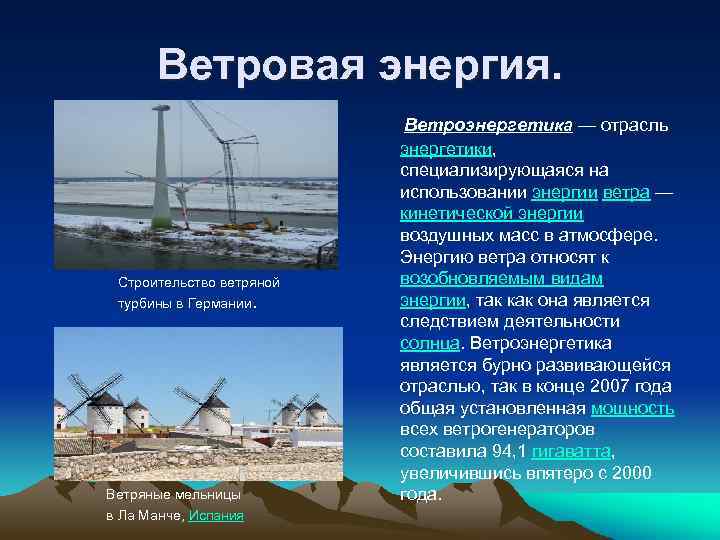 Ветровая энергия.

Строительство ветряной турбины в Германии.

Ветряные мельницы в Ла Манче, Испания

Ветроэнергетика — отрасль энергетики, специализирующаяся на использовании энергии ветра — кинетической энергии воздушных масс в атмосфере. Энергию ветра относят к возобновляемым видам энергии, так как она является следствием деятельности солнца. Ветроэнергетика является бурно развивающейся отраслью, так в конце 2007 года общая установленная мощность всех ветрогенераторов составила 94,1 гигаватта, увеличившись впятеро с 2000 года.